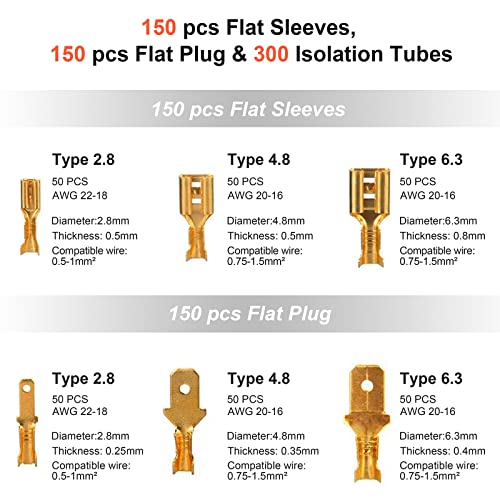 150 pcs Flat Sleeves,
150 pcs Flat Plug & 300 Isolation Tubes

150 pcs Flat Sleeves

Type 2.8
50 PCS
AWG 22-18

Diameter:2.8mm
Thickness: 0.5mm
Compatible wire:
0.5-1mm²

Type 4.8
50 PCS
AWG 20-16

Diameter:4.8mm
Thickness: 0.5mm
Compatible wire:
0.75-1.5mm²

Type 6.3
50 PCS
AWG 20-16

Diameter:6.3mm
Thickness: 0.8mm
Compatible wire:
0.75-1.5mm²

150 pcs Flat Plug

Type 2.8
50 PCS
AWG 22-18

Diameter:2.8mm
Thickness: 0.25mm
Compatible wire:
0.5-1mm²

Type 4.8
50 PCS
AWG 20-16

Diameter:4.8mm
Thickness: 0.35mm
Compatible wire:
0.75-1.5mm²

Type 6.3
50 PCS
AWG 20-16

Diameter:6.3mm
Thickness: 0.4mm
Compatible wire:
0.75-1.5mm²